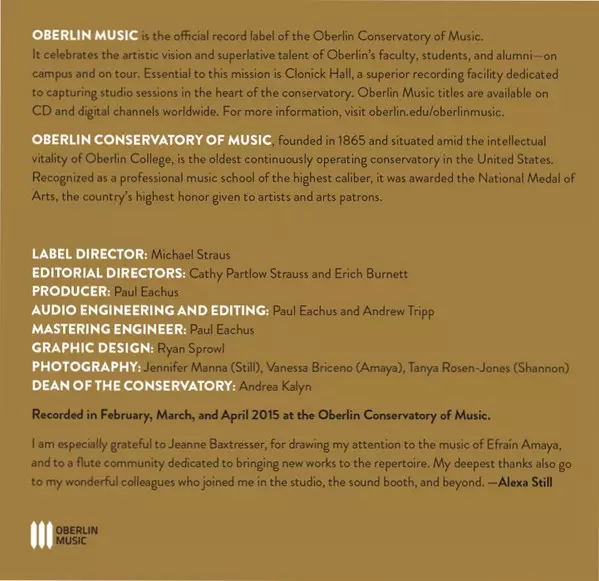 OBERLIN MUSIC is the official record label of the Oberlin Conservatory of Music. It celebrates the artistic vision and superlative talent of Oberlin's faculty, students, and alumni—on campus and on tour. Essential to this mission is Clonick Hall, a superior recording facility dedicated to capturing studio sessions in the heart of the conservatory. Oberlin Music titles are available on CD and digital channels worldwide. For more information, visit oberlin.edu/oberlinmusic.

OBERLIN CONSERVATORY OF MUSIC, founded in 1865 and situated amid the intellectual vitality of Oberlin College, is the oldest continuously operating conservatory in the United States. Recognized as a professional music school of the highest caliber, it was awarded the National Medal of Arts, the country's highest honor given to artists and arts patrons.

LABEL DIRECTOR: Michael Straus
EDITORIAL DIRECTORS: Cathy Partlow Strauss and Erich Burnett
PRODUCER: Paul Eachus
AUDIO ENGINEERING AND EDITING: Paul Eachus and Andrew Tripp
MASTERING ENGINEER: Paul Eachus
GRAPHIC DESIGN: Ryan Sprowl
PHOTOGRAPHY: Jennifer Manna (Still), Vanessa Briceno (Amaya), Tanya Rosen-Jones (Shannon)
DEAN OF THE CONSERVATORY: Andrea Kalyn

Recorded in February, March, and April 2015 at the Oberlin Conservatory of Music.

I am especially grateful to Jeanne Baxtresser, for drawing my attention to the music of Efraín Amaya, and to a flute community dedicated to bringing new works to the repertoire. My deepest thanks also go to my wonderful colleagues who joined me in the studio, the sound booth, and beyond. —Alexa Still

OBERLIN MUSIC